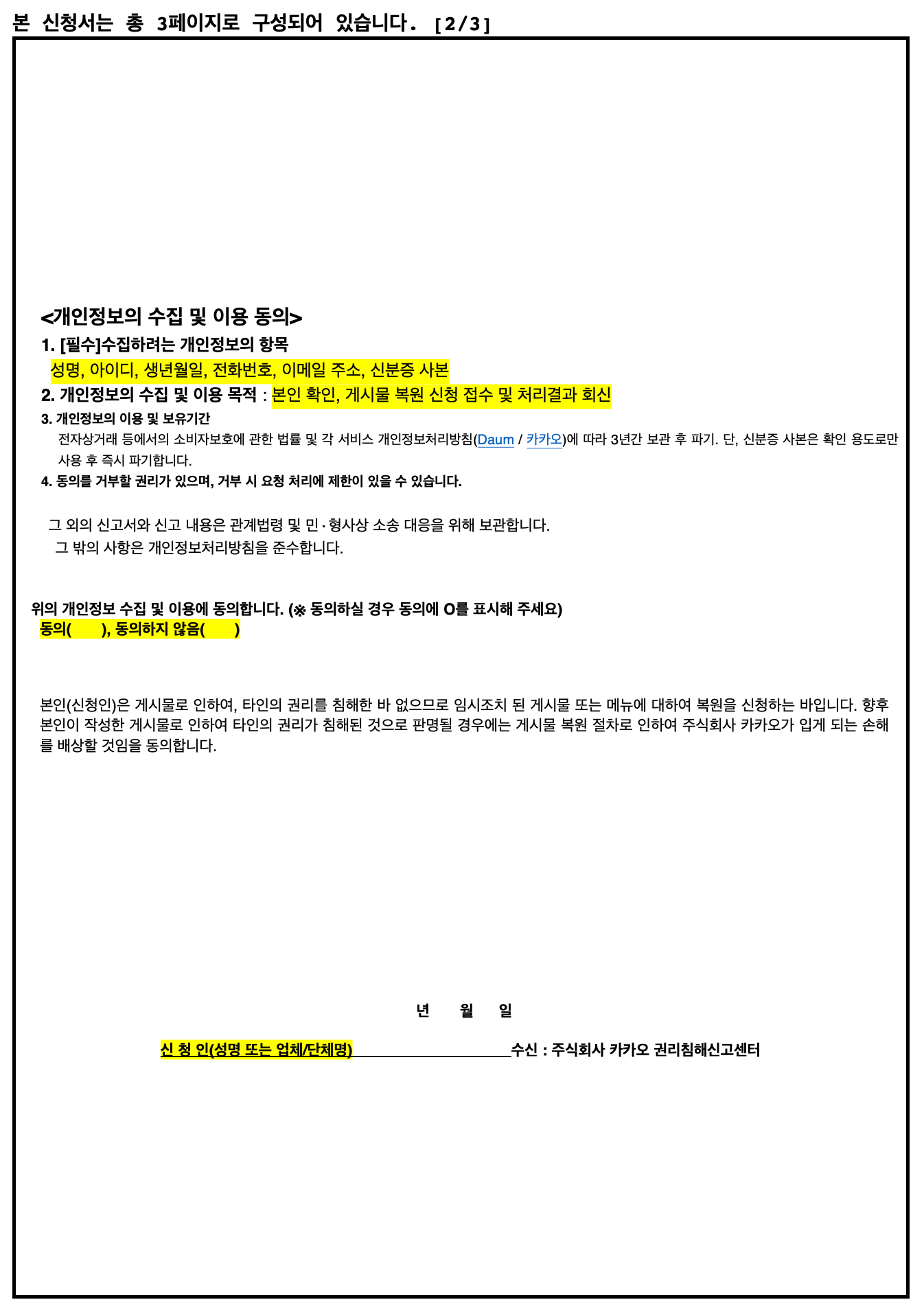 본 신청서는 총 3페이지로 구성되어 있습니다. [2/3]

<개인정보의 수집 및 이용 동의>

1. [필수]수집하려는 개인정보의 항목

성명, 아이디, 생년월일, 전화번호, 이메일 주소, 신분증 사본

2. 개인정보의 수집 및 이용 목적 : 본인 확인, 게시물 복원 신청 접수 및 처리결과 회신

3. 개인정보의 이용 및 보유기간

전자상거래 등에서의 소비자보호에 관한 법률 및 각 서비스 개인정보처리방침(Daum / 카카오)에 따라 3년간 보관 후 파기. 단, 신분증 사본은 확인 용도로만 사용 후 즉시 파기합니다.

4. 동의를 거부할 권리가 있으며, 거부 시 요청 처리에 제한이 있을 수 있습니다.

그 외의 신고서와 신고 내용은 관계법령 및 민·형사상 소송 대응을 위해 보관합니다.
그 밖의 사항은 개인정보처리방침을 준수합니다.

위의 개인정보 수집 및 이용에 동의합니다. (※ 동의하실 경우 동의에 O를 표시해 주세요)
동의(　　), 동의하지 않음(　　)

본인(신청인)은 게시물로 인하여, 타인의 권리를 침해한 바 없으므로 임시조치 된 게시물 또는 메뉴에 대하여 복원을 신청하는 바입니다. 향후 본인이 작성한 게시물로 인하여 타인의 권리가 침해된 것으로 판명될 경우에는 게시물 복원 절차로 인하여 주식회사 카카오가 입게 되는 손해를 배상할 것임을 동의합니다.

년　　월　　일

신 청 인(성명 또는 업체/단체명)　　　　　　　　수신 : 주식회사 카카오 권리침해신고센터